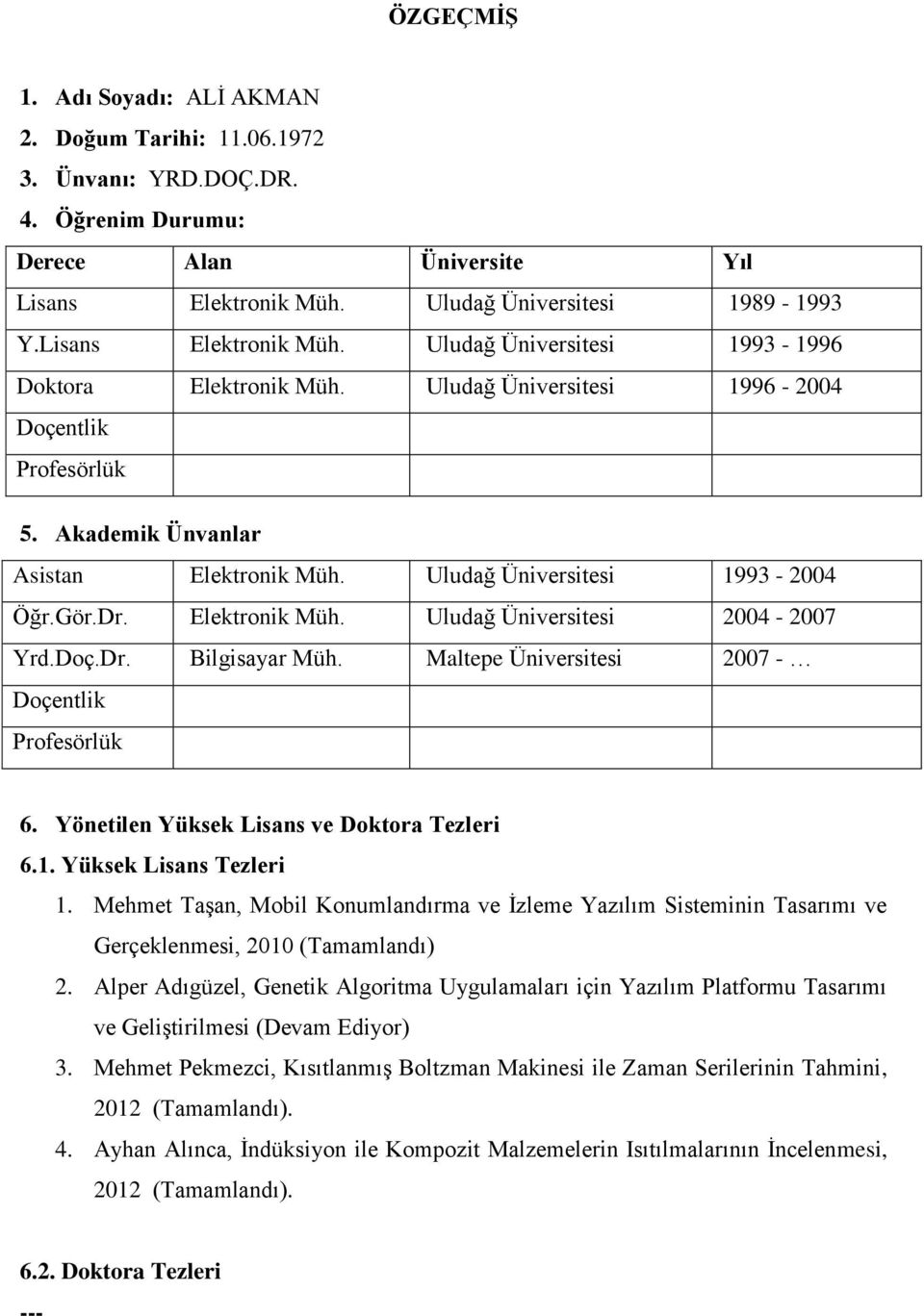 ÖZGEÇMİŞ

1. Adı Soyadı: ALİ AKMAN
2. Doğum Tarihi: 11.06.1972
3. Ünvanı: YRD.DOÇ.DR.
4. Öğrenim Durumu:

| Derece | Alan | Üniversite | Yıl |
|---|---|---|---|
| Lisans | Elektronik Müh. | Uludağ Üniversitesi | 1989 - 1993 |
| Y.Lisans | Elektronik Müh. | Uludağ Üniversitesi | 1993 - 1996 |
| Doktora | Elektronik Müh. | Uludağ Üniversitesi | 1996 - 2004 |
| Doçentlik | | | |
| Profesörlük | | | |

5. Akademik Ünvanlar

| Asistan | Elektronik Müh. | Uludağ Üniversitesi | 1993 - 2004 |
|---|---|---|---|
| Öğr.Gör.Dr. | Elektronik Müh. | Uludağ Üniversitesi | 2004 - 2007 |
| Yrd.Doç.Dr. | Bilgisayar Müh. | Maltepe Üniversitesi | 2007 - … |
| Doçentlik | | | |
| Profesörlük | | | |

6. Yönetilen Yüksek Lisans ve Doktora Tezleri
6.1. Yüksek Lisans Tezleri
1. Mehmet Taşan, Mobil Konumlandırma ve İzleme Yazılım Sisteminin Tasarımı ve Gerçeklenmesi, 2010 (Tamamlandı)
2. Alper Adıgüzel, Genetik Algoritma Uygulamaları için Yazılım Platformu Tasarımı ve Geliştirilmesi (Devam Ediyor)
3. Mehmet Pekmezci, Kısıtlanmış Boltzman Makinesi ile Zaman Serilerinin Tahmini, 2012 (Tamamlandı).
4. Ayhan Alınca, İndüksiyon ile Kompozit Malzemelerin Isıtılmalarının İncelenmesi, 2012 (Tamamlandı).

6.2. Doktora Tezleri
---